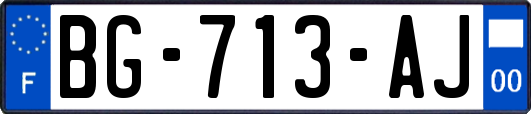 F
BG-713-AJ
00